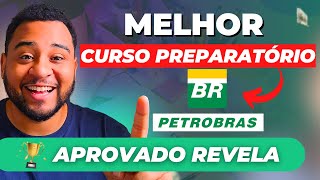 MELHOR
CURSO PREPARATÓRIO
BR
PETROBRAS
APROVADO REVELA